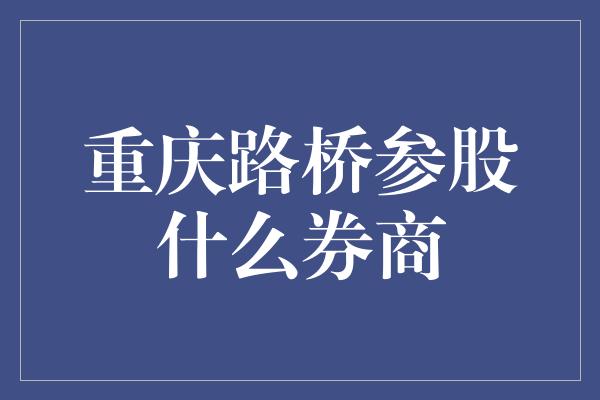 重庆路桥参股什么券商